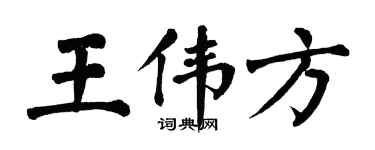 王伟方

词典网